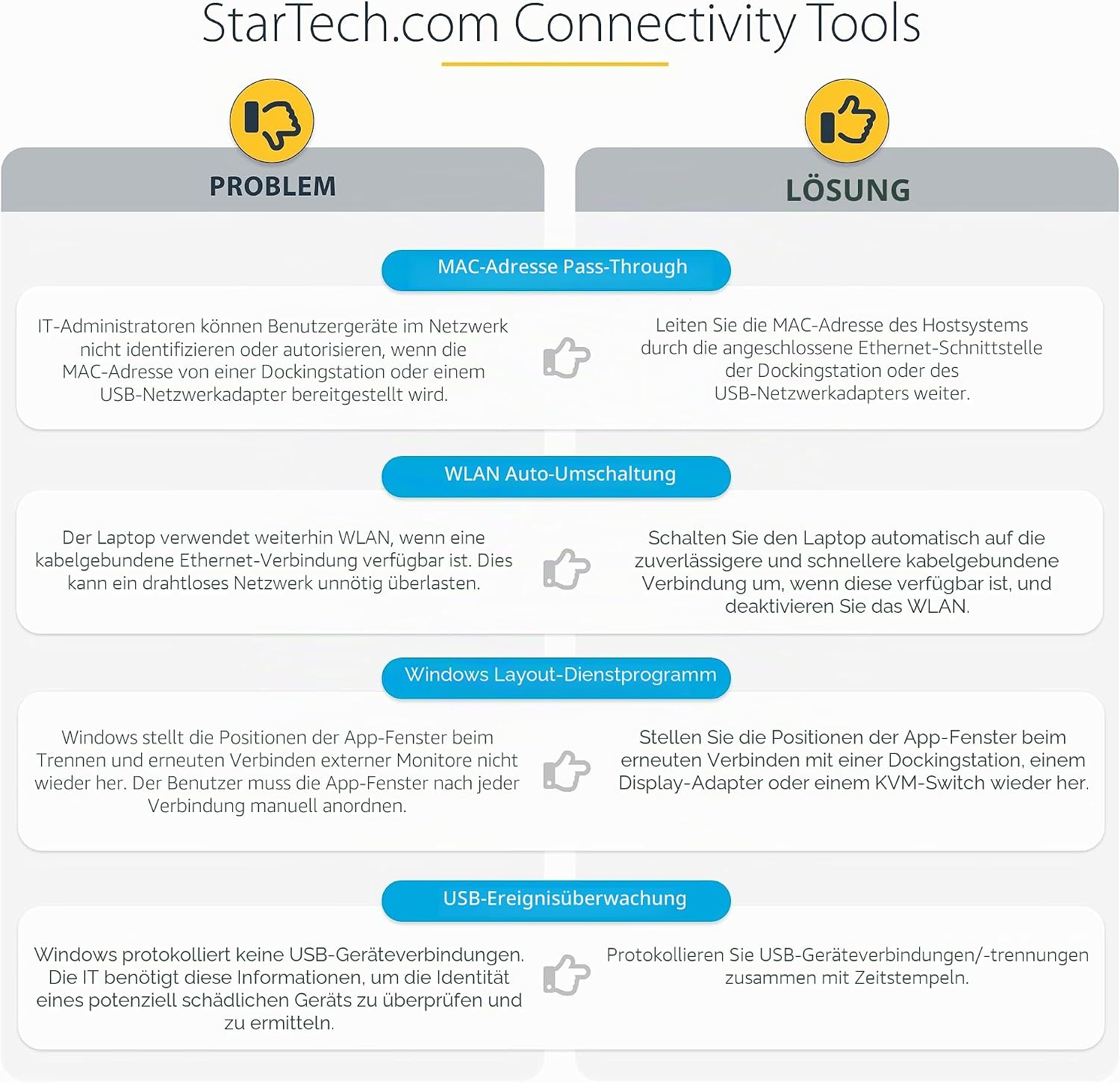 StarTech.com Connectivity Tools

PROBLEM

LÖSUNG

MAC-Adresse Pass-Through

IT-Administratoren können Benutzergeräte im Netzwerk nicht identifizieren oder autorisieren, wenn die MAC-Adresse von einer Dockingstation oder einem USB-Netzwerkadapter bereitgestellt wird.

Leiten Sie die MAC-Adresse des Hostsystems durch die angeschlossene Ethernet-Schnittstelle der Dockingstation oder des USB-Netzwerkadapters weiter.

WLAN Auto-Umschaltung

Der Laptop verwendet weiterhin WLAN, wenn eine kabelgebundene Ethernet-Verbindung verfügbar ist. Dies kann ein drahtloses Netzwerk unnötig überlasten.

Schalten Sie den Laptop automatisch auf die zuverlässigere und schnellere kabelgebundene Verbindung um, wenn diese verfügbar ist, und deaktivieren Sie das WLAN.

Windows Layout-Dienstprogramm

Windows stellt die Positionen der App-Fenster beim Trennen und erneuten Verbinden externer Monitore nicht wieder her. Der Benutzer muss die App-Fenster nach jeder Verbindung manuell anordnen.

Stellen Sie die Positionen der App-Fenster beim erneuten Verbinden mit einer Dockingstation, einem Display-Adapter oder einem KVM-Switch wieder her.

USB-Ereignisüberwachung

Windows protokolliert keine USB-Geräteverbindungen. Die IT benötigt diese Informationen, um die Identität eines potenziell schädlichen Geräts zu überprüfen und zu ermitteln.

Protokollieren Sie USB-Geräteverbindungen/-trennungen zusammen mit Zeitstempeln.